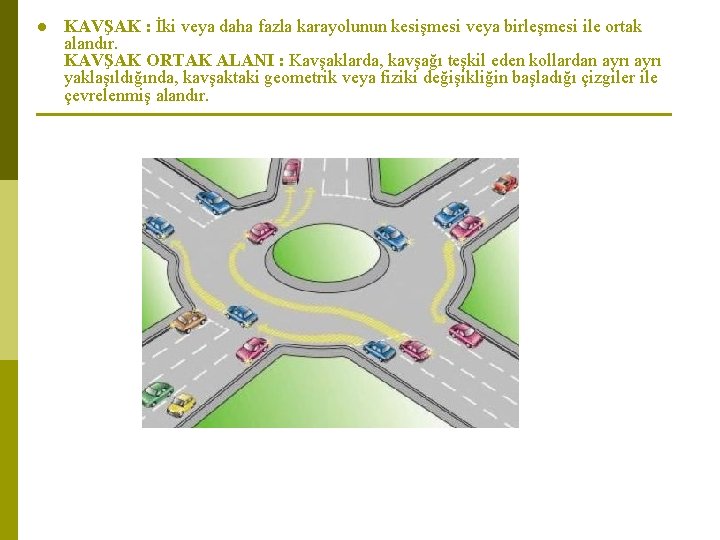 • KAVŞAK : İki veya daha fazla karayolunun kesişmesi veya birleşmesi ile ortak alandır.
KAVŞAK ORTAK ALANI : Kavşaklarda, kavşağı teşkil eden kollardan ayrı ayrı yaklaşıldığında, kavşaktaki geometrik veya fiziki değişikliğin başladığı çizgiler ile çevrelenmiş alandır.